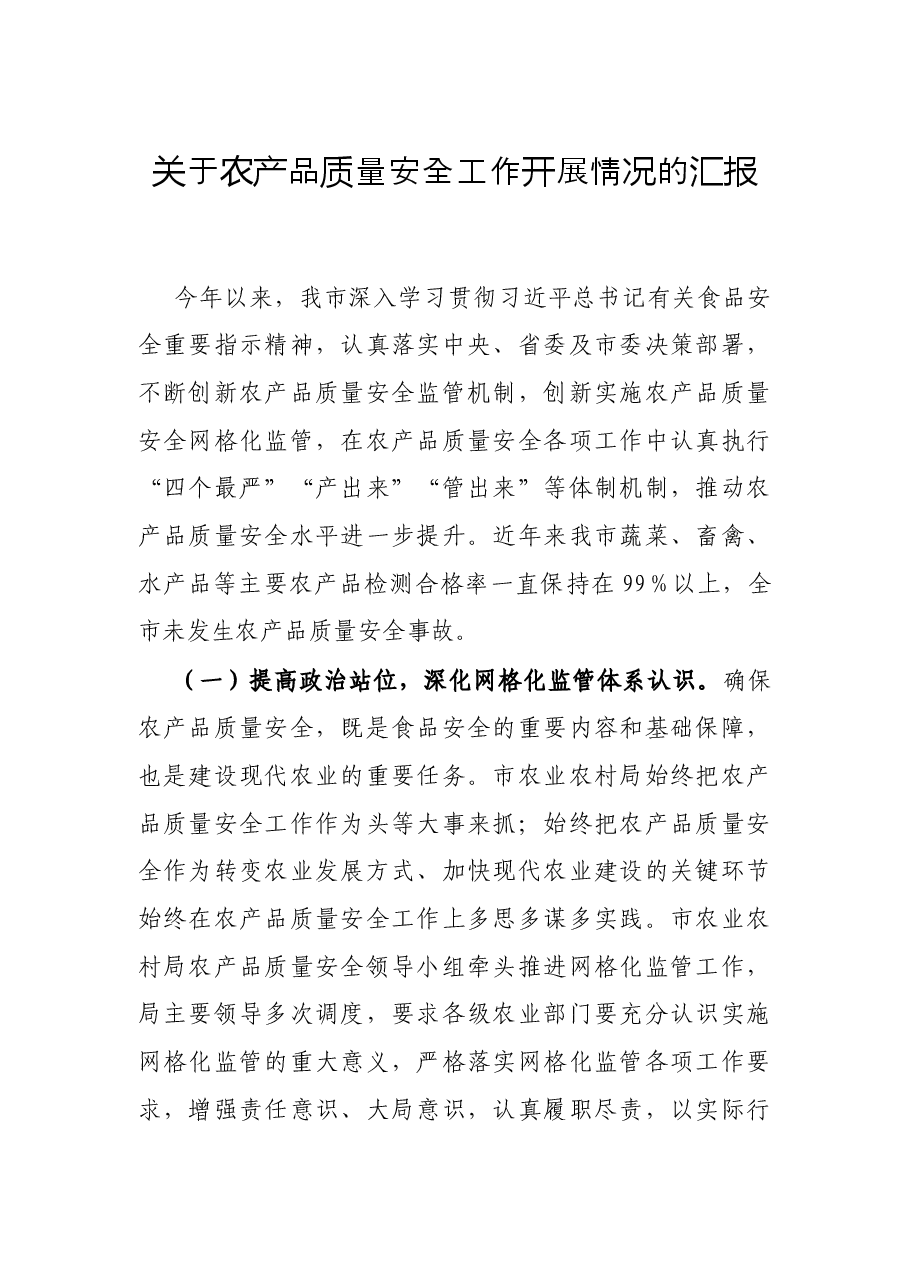 关于农产品质量安全工作开展情况的汇报

今年以来，我市深入学习贯彻习近平总书记有关食品安全重要指示精神，认真落实中央、省委及市委决策部署，不断创新农产品质量安全监管机制，创新实施农产品质量安全网格化监管，在农产品质量安全各项工作中认真执行“四个最严”“产出来”“管出来”等体制机制，推动农产品质量安全水平进一步提升。近年来我市蔬菜、畜禽、水产品等主要农产品检测合格率一直保持在99%以上，全市未发生农产品质量安全事故。

（一）提高政治站位，深化网格化监管体系认识。确保农产品质量安全，既是食品安全的重要内容和基础保障，也是建设现代农业的重要任务。市农业农村局始终把农产品质量安全工作作为头等大事来抓；始终把农产品质量安全作为转变农业发展方式、加快现代农业建设的关键环节始终在农产品质量安全工作上多思多谋多实践。市农业农村局农产品质量安全领导小组牵头推进网格化监管工作，局主要领导多次调度，要求各级农业部门要充分认识实施网格化监管的重大意义，严格落实网格化监管各项工作要求，增强责任意识、大局意识，认真履职尽责，以实际行